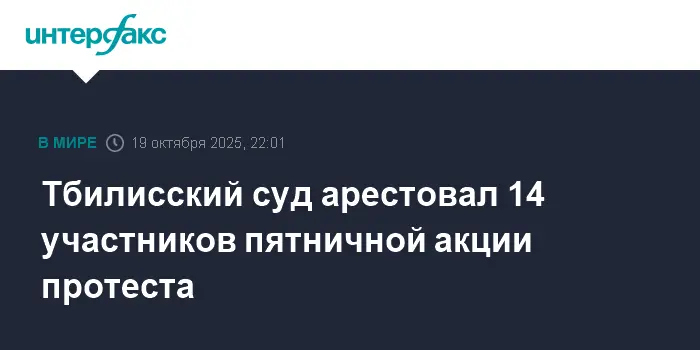 интерфакс

В МИРЕ 19 октября 2025, 22:01

Тбилисский суд арестовал 14 участников пятничной акции протеста